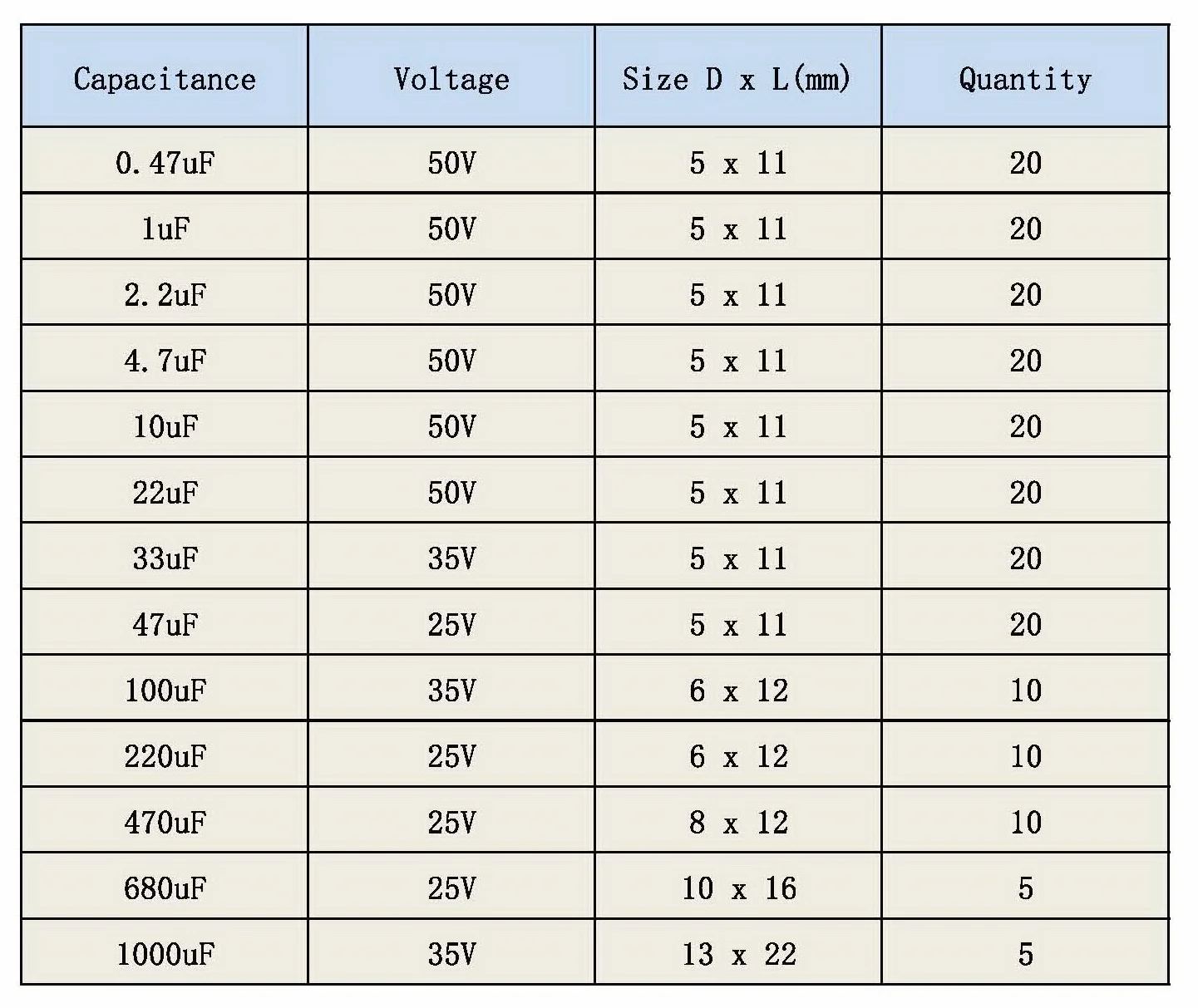 | Capacitance | Voltage | Size D x L(mm) | Quantity |
|---|---|---|---|
| 0.47uF | 50V | 5 x 11 | 20 |
| 1uF | 50V | 5 x 11 | 20 |
| 2.2uF | 50V | 5 x 11 | 20 |
| 4.7uF | 50V | 5 x 11 | 20 |
| 10uF | 50V | 5 x 11 | 20 |
| 22uF | 50V | 5 x 11 | 20 |
| 33uF | 35V | 5 x 11 | 20 |
| 47uF | 25V | 5 x 11 | 20 |
| 100uF | 35V | 6 x 12 | 10 |
| 220uF | 25V | 6 x 12 | 10 |
| 470uF | 25V | 8 x 12 | 10 |
| 680uF | 25V | 10 x 16 | 5 |
| 1000uF | 35V | 13 x 22 | 5 |